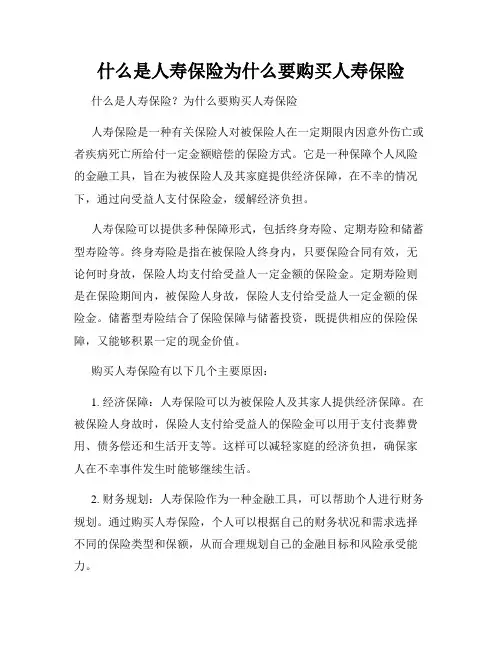 什么是人寿保险为什么要购买人寿保险

什么是人寿保险？为什么要购买人寿保险

人寿保险是一种有关保险人对被保险人在一定期限内因意外伤亡或者疾病死亡所给付一定金额赔偿的保险方式。它是一种保障个人风险的金融工具，旨在为被保险人及其家庭提供经济保障，在不幸的情况下，通过向受益人支付保险金，缓解经济负担。

人寿保险可以提供多种保障形式，包括终身寿险、定期寿险和储蓄型寿险等。终身寿险是指在被保险人终身内，只要保险合同有效，无论何时身故，保险人均支付给受益人一定金额的保险金。定期寿险则是在保险期间内，被保险人身故，保险人支付给受益人一定金额的保险金。储蓄型寿险结合了保险保障与储蓄投资，既提供相应的保险保障，又能够积累一定的现金价值。

购买人寿保险有以下几个主要原因：

1. 经济保障：人寿保险可以为被保险人及其家人提供经济保障。在被保险人身故时，保险人支付给受益人的保险金可以用于支付丧葬费用、债务偿还和生活开支等。这样可以减轻家庭的经济负担，确保家人在不幸事件发生时能够继续生活。

2. 财务规划：人寿保险作为一种金融工具，可以帮助个人进行财务规划。通过购买人寿保险，个人可以根据自己的财务状况和需求选择不同的保险类型和保额，从而合理规划自己的金融目标和风险承受能力。